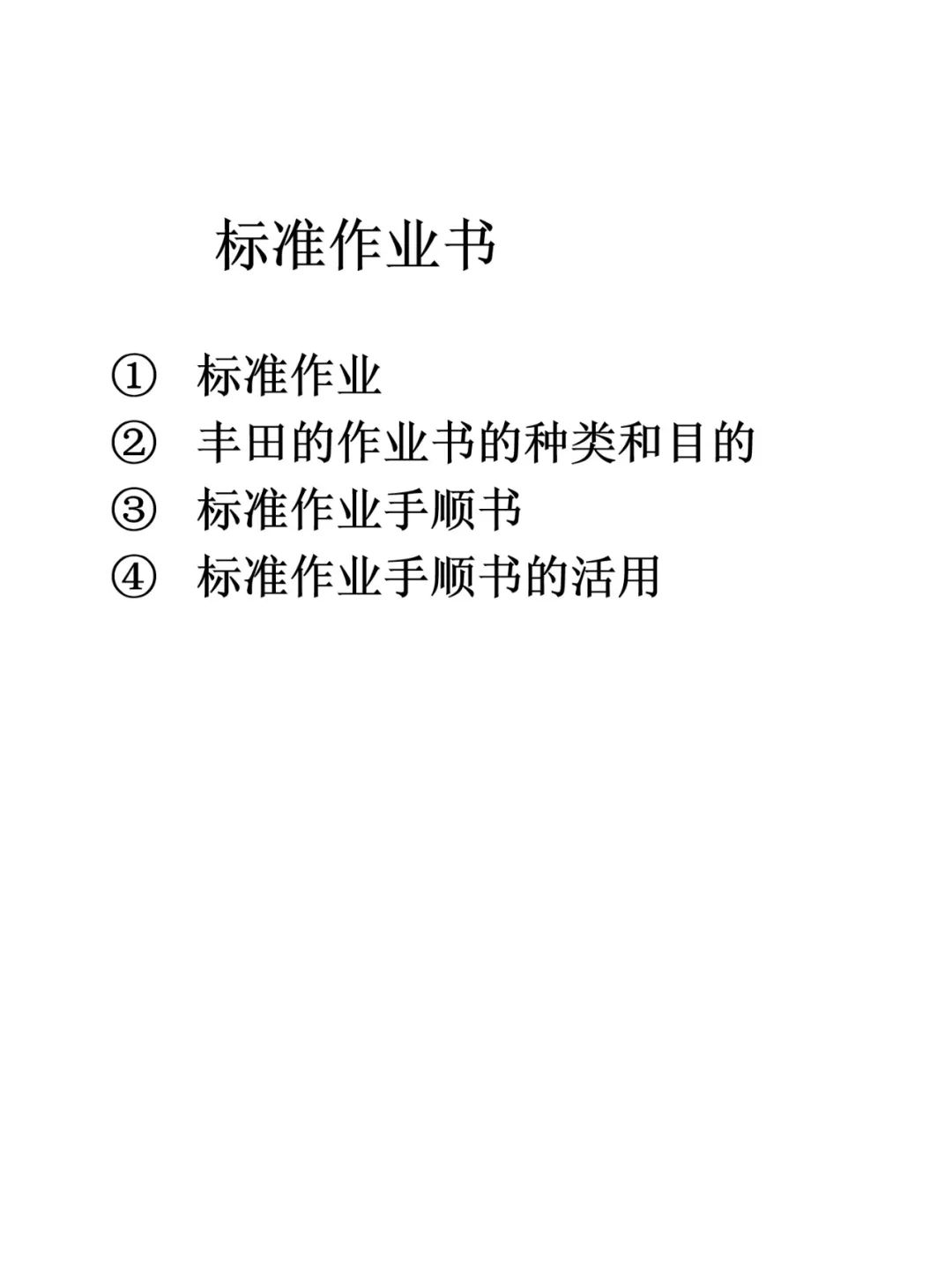 标准作业书

①标准作业
②丰田的作业书的种类和目的
③标准作业手顺书
④标准作业手顺书的活用